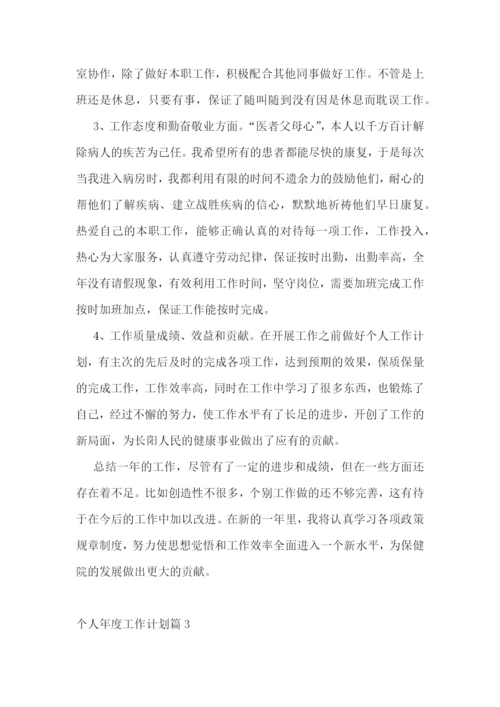 室协作，除了做好本职工作，积极配合其他同事做好工作。不管是上班还是休息，只要有事，保证了随叫随到没有因是休息而耽误工作。

3、工作态度和勤奋敬业方面。“医者父母心”，本人以千方百计解除病人的疾苦为己任。我希望所有的患者都能尽快的康复，于是每次当我进入病房时，我都利用有限的时间不遗余力的鼓励他们，耐心的帮他们了解疾病、建立战胜疾病的信心，默默地祈祷他们早日康复。热爱自己的本职工作，能够正确认真的对待每一项工作，工作投入，热心为大家服务，认真遵守劳动纪律，保证按时出勤，出勤率高，全年没有请假现象，有效利用工作时间，坚守岗位，需要加班完成工作按时加班加点，保证工作能按时完成。

4、工作质量成绩、效益和贡献。在开展工作之前做好个人工作计划，有主次的先后及时的完成各项工作，达到预期的效果，保质保量的完成工作，工作效率高，同时在工作中学习了很多东西，也锻炼了自己，经过不懈的努力，使工作水平有了长足的进步，开创了工作的新局面，为长阳人民的健康事业做出了应有的贡献。

总结一年的工作，尽管有了一定的进步和成绩，但在一些方面还存在着不足。比如创造性不很多，个别工作做的还不够完善，这有待于在今后的工作中加以改进。在新的一年里，我将认真学习各项政策规章制度，努力使思想觉悟和工作效率全面进入一个新水平，为保健院的发展做出更大的贡献。

个人年度工作计划篇 3